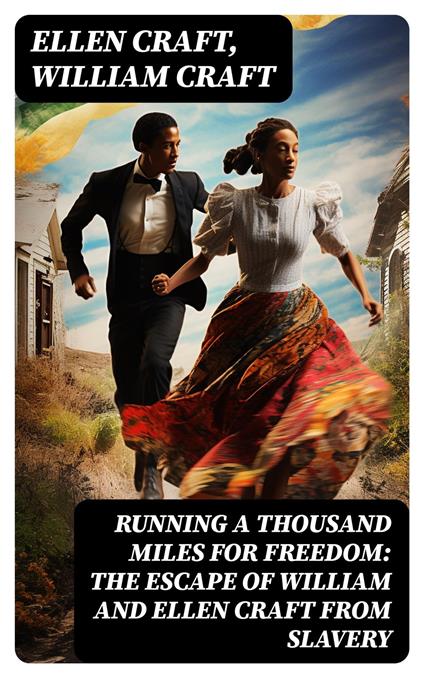 ELLEN CRAFT, WILLIAM CRAFT

RUNNING A THOUSAND MILES FOR FREEDOM: THE ESCAPE OF WILLIAM AND ELLEN CRAFT FROM SLAVERY